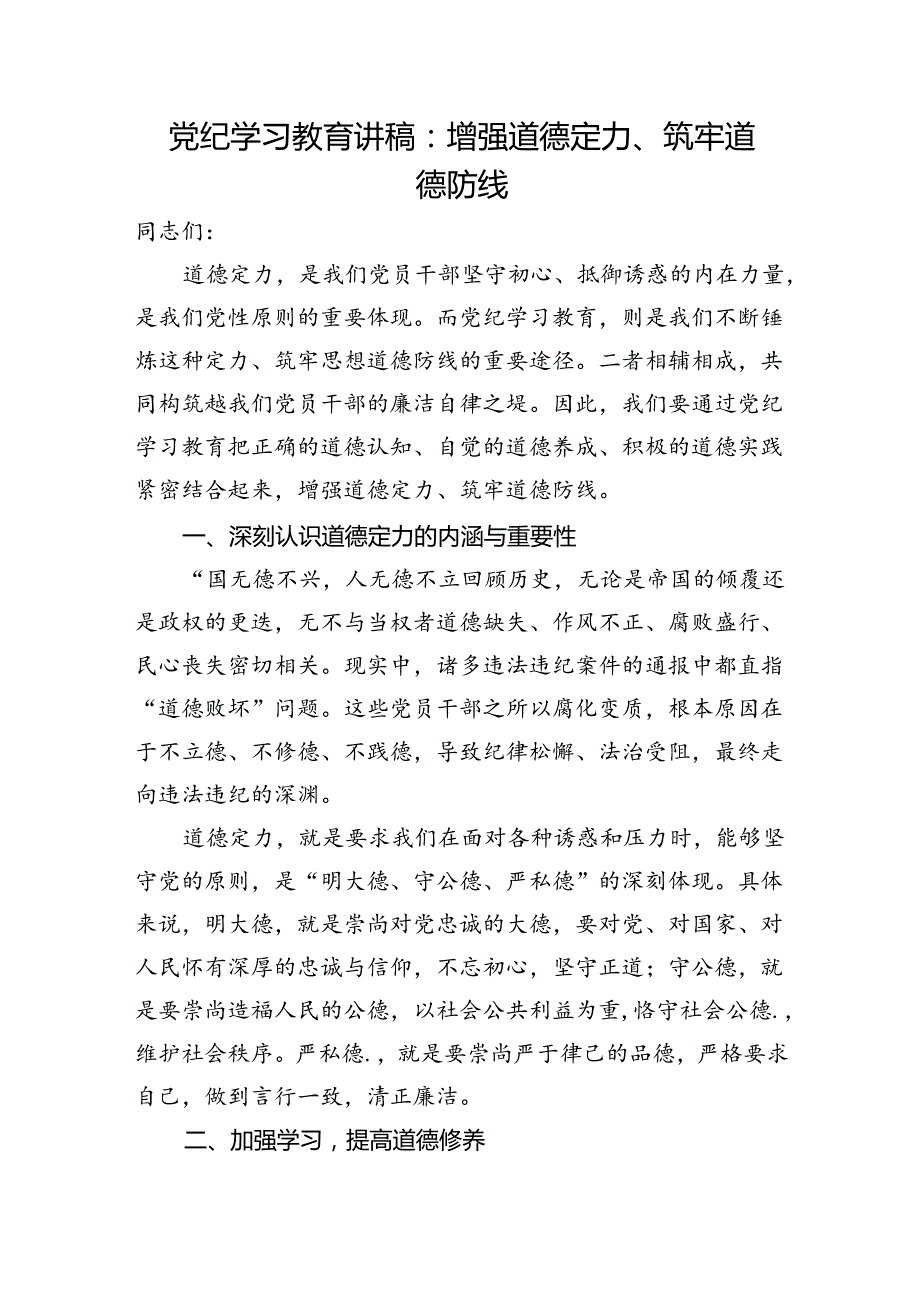 党纪学习教育讲稿：增强道德定力、筑牢道德防线

同志们：

道德定力，是我们党员干部坚守初心、抵御诱惑的内在力量，是我们党性原则的重要体现。而党纪学习教育，则是我们不断锤炼这种定力、筑牢思想道德防线的重要途径。二者相辅相成，共同构筑越我们党员干部的廉洁自律之堤。因此，我们要通过党纪学习教育把正确的道德认知、自觉的道德养成、积极的道德实践紧密结合起来，增强道德定力、筑牢道德防线。

一、深刻认识道德定力的内涵与重要性

“国无德不兴，人无德不立回顾历史，无论是帝国的倾覆还是政权的更迭，无不与当权者道德缺失、作风不正、腐败盛行、民心丧失密切相关。现实中，诸多违法违纪案件的通报中都直指“道德败坏”问题。这些党员干部之所以腐化变质，根本原因在于不立德、不修德、不践德，导致纪律松懈、法治受阻，最终走向违法违纪的深渊。

道德定力，就是要求我们在面对各种诱惑和压力时，能够坚守党的原则，是“明大德、守公德、严私德”的深刻体现。具体来说，明大德，就是崇尚对党忠诚的大德，要对党、对国家、对人民怀有深厚的忠诚与信仰，不忘初心，坚守正道；守公德，就是要崇尚造福人民的公德，以社会公共利益为重，恪守社会公德.，维护社会秩序。严私德.，就是要崇尚严于律己的品德，严格要求自己，做到言行一致，清正廉洁。

二、加强学习，提高道德修养